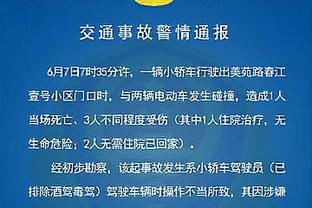 交通事故警情通报

6月7日7时35分许，一辆小轿车行驶出美苑路春江壹号小区门口时，与两辆电动车发生碰撞，造成1人当场死亡、3人不同程度受伤（其中1人住院治疗，无生命危险；2人无需住院已回家）。

经初步勘察，该起事故发生系小轿车驾驶员（已排除酒驾毒驾）驾驶车辆时操作不当所致，其因涉嫌